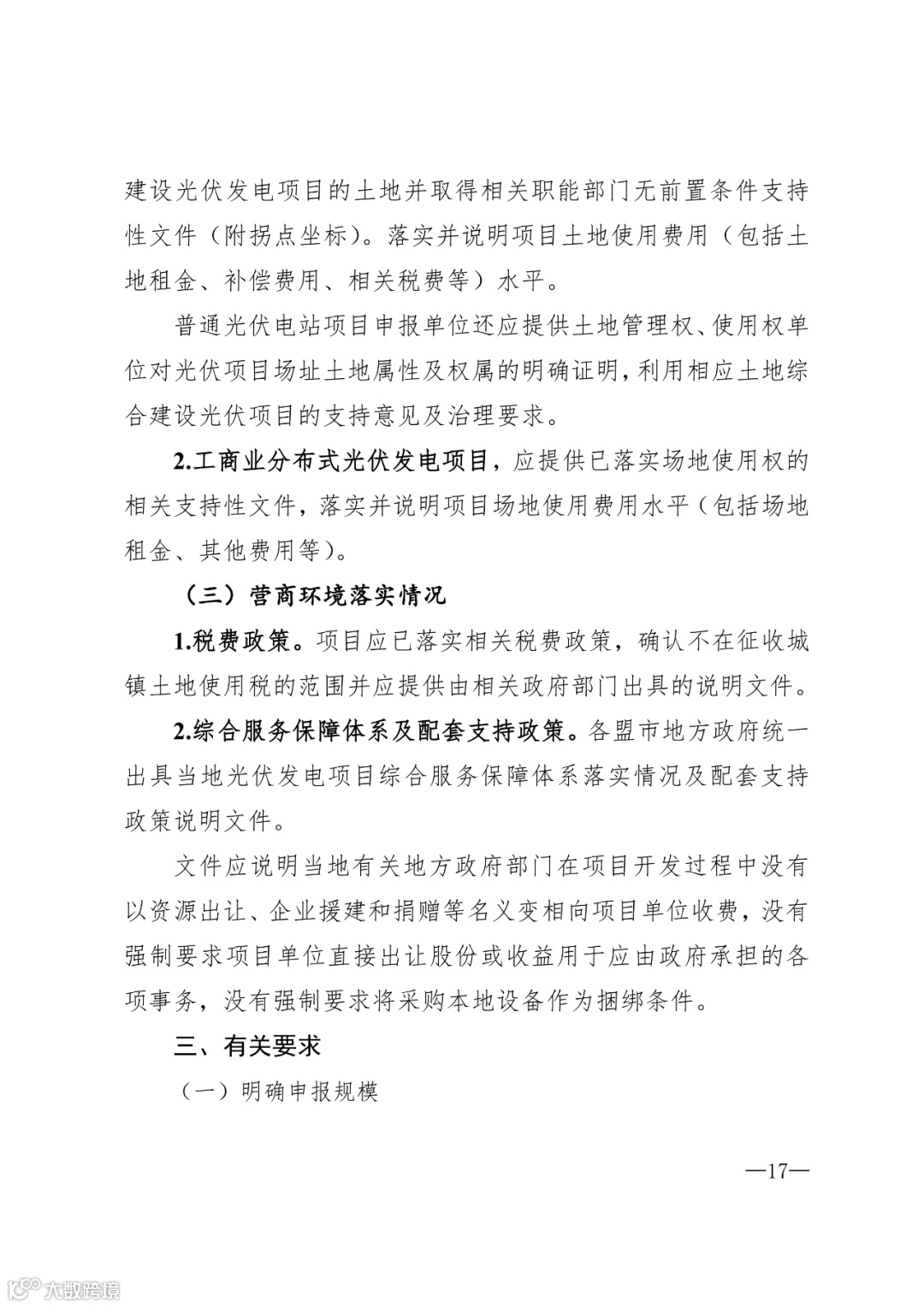 建设光伏发电项目的土地并取得相关职能部门无前置条件支持性文件（附拐点坐标）。落实并说明项目土地使用费用（包括土地租金、补偿费用、相关税费等）水平。

普通光伏电站项目申报单位还应提供土地管理权、使用权单位对光伏项目场址土地属性及权属的明确证明，利用相应土地综合建设光伏项目的支持意见及治理要求。

2.工商业分布式光伏发电项目，应提供已落实场地使用权的相关支持性文件，落实并说明项目场地使用费用水平（包括场地租金、其他费用等）。

（三）营商环境落实情况

1.税费政策。项目应已落实相关税费政策，确认不在征收城镇土地使用税的范围并应提供由相关政府部门出具的说明文件。

2.综合服务保障体系及配套支持政策。各盟市地方政府统一出具当地光伏发电项目综合服务保障体系落实情况及配套支持政策说明文件。

文件应说明当地有关地方政府部门在项目开发过程中没有以资源出让、企业援建和捐赠等名义变相向项目单位收费，没有强制要求项目单位直接出让股份或收益用于应由政府承担的各项事务，没有强制要求将采购本地设备作为捆绑条件。

三、有关要求

（一）明确申报规模

—17—

大数跨境